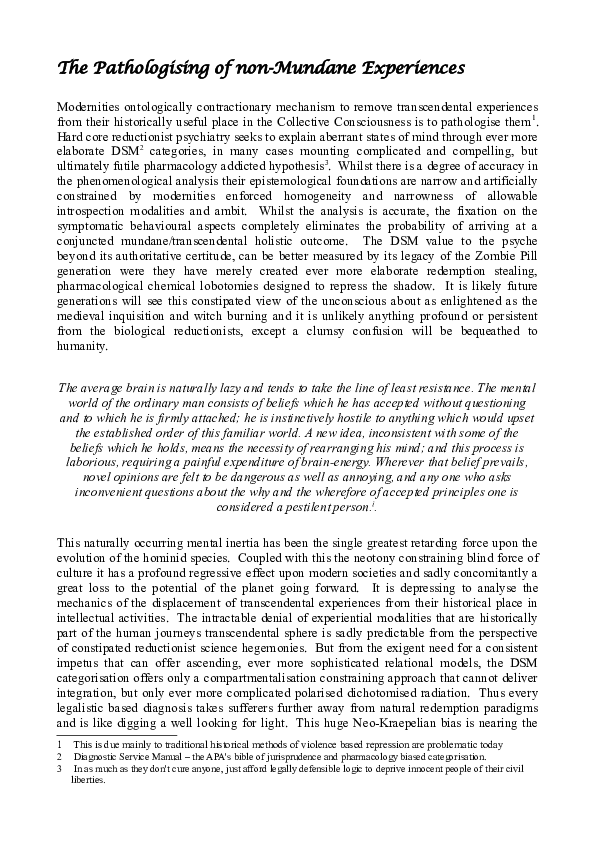 The Pathologising of non-Mundane Experiences

Modernities ontologically contractionary mechanism to remove transcendental experiences from their historically useful place in the Collective Consciousness is to pathologise them$^1$. Hard core reductionist psychiatry seeks to explain aberrant states of mind through ever more elaborate DSM$^2$ categories, in many cases mounting complicated and compelling, but ultimately futile pharmacology addicted hypothesis$^3$. Whilst there is a degree of accuracy in the phenomenological analysis their epistemological foundations are narrow and artificially constrained by modernities enforced homogeneity and narrowness of allowable introspection modalities and ambit. Whilst the analysis is accurate, the fixation on the symptomatic behavioural aspects completely eliminates the probability of arriving at a conjuncted mundane/transcendental holistic outcome. The DSM value to the psyche beyond its authoritative certitude, can be better measured by its legacy of the Zombie Pill generation were they have merely created ever more elaborate redemption stealing, pharmacological chemical lobotomies designed to repress the shadow. It is likely future generations will see this constipated view of the unconscious about as enlightened as the medieval inquisition and witch burning and it is unlikely anything profound or persistent from the biological reductionists, except a clumsy confusion will be bequeathed to humanity.

The average brain is naturally lazy and tends to take the line of least resistance. The mental world of the ordinary man consists of beliefs which he has accepted without questioning and to which he is firmly attached; he is instinctively hostile to anything which would upset the established order of this familiar world. A new idea, inconsistent with some of the beliefs which he holds, means the necessity of rearranging his mind; and this process is laborious, requiring a painful expenditure of brain-energy. Wherever that belief prevails, novel opinions are felt to be dangerous as well as annoying, and any one who asks inconvenient questions about the why and the wherefore of accepted principles one is considered a pestilent person.$^i$.

This naturally occurring mental inertia has been the single greatest retarding force upon the evolution of the hominid species. Coupled with this the neotony constraining blind force of culture it has a profound regressive effect upon modern societies and sadly concomitantly a great loss to the potential of the planet going forward. It is depressing to analyse the mechanics of the displacement of transcendental experiences from their historical place in intellectual activities. The intractable denial of experiential modalities that are historically part of the human journeys transcendental sphere is sadly predictable from the perspective of constipated reductionist science hegemonies. But from the exigent need for a consistent impetus that can offer ascending, ever more sophisticated relational models, the DSM categorisation offers only a compartmentalisation constraining approach that cannot deliver integration, but only ever more complicated polarised dichotomised radiation. Thus every legalistic based diagnosis takes sufferers further away from natural redemption paradigms and is like digging a well looking for light. This huge Neo-Kraepelian bias is nearing the

1 This is due mainly to traditional historical methods of violence based repression are problematic today
2 Diagnostic Service Manual – the APA's bible of jurisprudence and pharmacology biased categorisation.
3 In as much as they don't cure anyone, just afford legally defensible logic to deprive innocent people of their civil liberties.